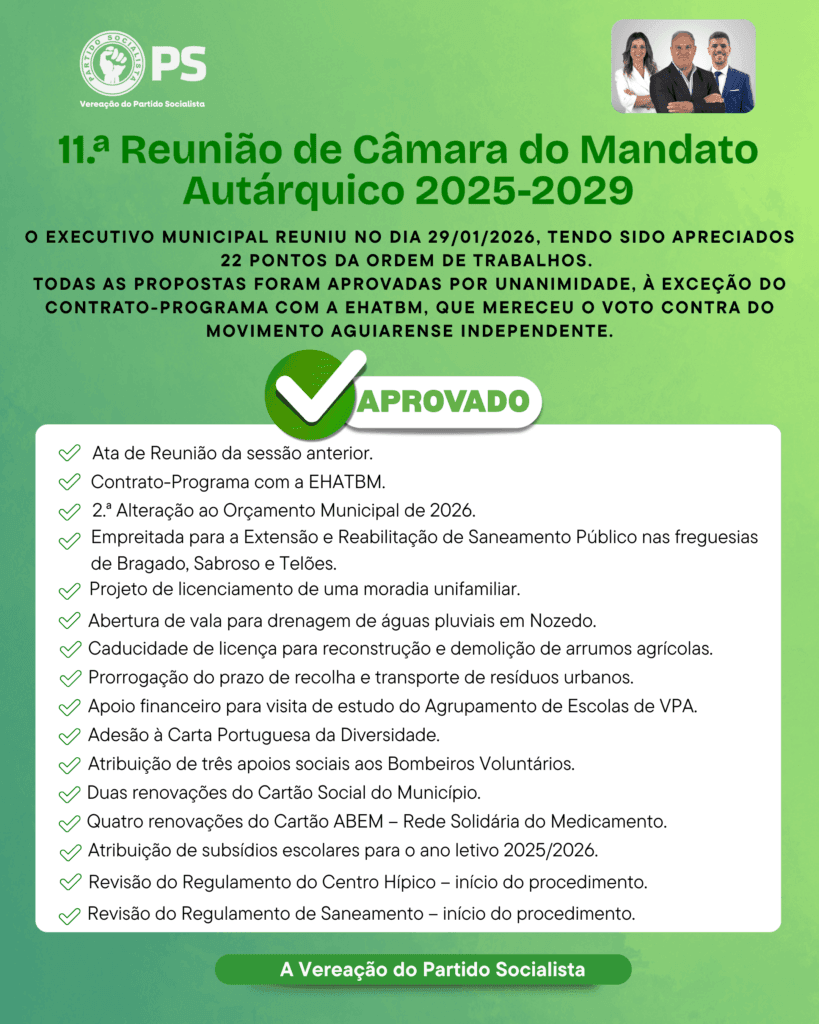 PARTIDO SOCIALISTA PS
Vereação do Partido Socialista

11.ª Reunião de Câmara do Mandato Autárquico 2025-2029

O EXECUTIVO MUNICIPAL REUNIU NO DIA 29/01/2026, TENDO SIDO APRECIADOS 22 PONTOS DA ORDEM DE TRABALHOS.
TODAS AS PROPOSTAS FORAM APROVADAS POR UNANIMIDADE, À EXCEÇÃO DO CONTRATO-PROGRAMA COM A EHATBM, QUE MERECEU O VOTO CONTRA DO MOVIMENTO AGUIARENSE INDEPENDENTE.

APROVADO

Ata de Reunião da sessão anterior.
Contrato-Programa com a EHATBM.
2.ª Alteração ao Orçamento Municipal de 2026.
Empreitada para a Extensão e Reabilitação de Saneamento Público nas freguesias de Bragado, Sabroso e Telões.
Projeto de licenciamento de uma moradia unifamiliar.
Abertura de vala para drenagem de águas pluviais em Nozedo.
Caducidade de licença para reconstrução e demolição de arrumos agrícolas.
Prorrogação do prazo de recolha e transporte de resíduos urbanos.
Apoio financeiro para visita de estudo do Agrupamento de Escolas de VPA.
Adesão à Carta Portuguesa da Diversidade.
Atribuição de três apoios sociais aos Bombeiros Voluntários.
Duas renovações do Cartão Social do Município.
Quatro renovações do Cartão ABEM – Rede Solidária do Medicamento.
Atribuição de subsídios escolares para o ano letivo 2025/2026.
Revisão do Regulamento do Centro Hípico – início do procedimento.
Revisão do Regulamento de Saneamento – início do procedimento.

A Vereação do Partido Socialista